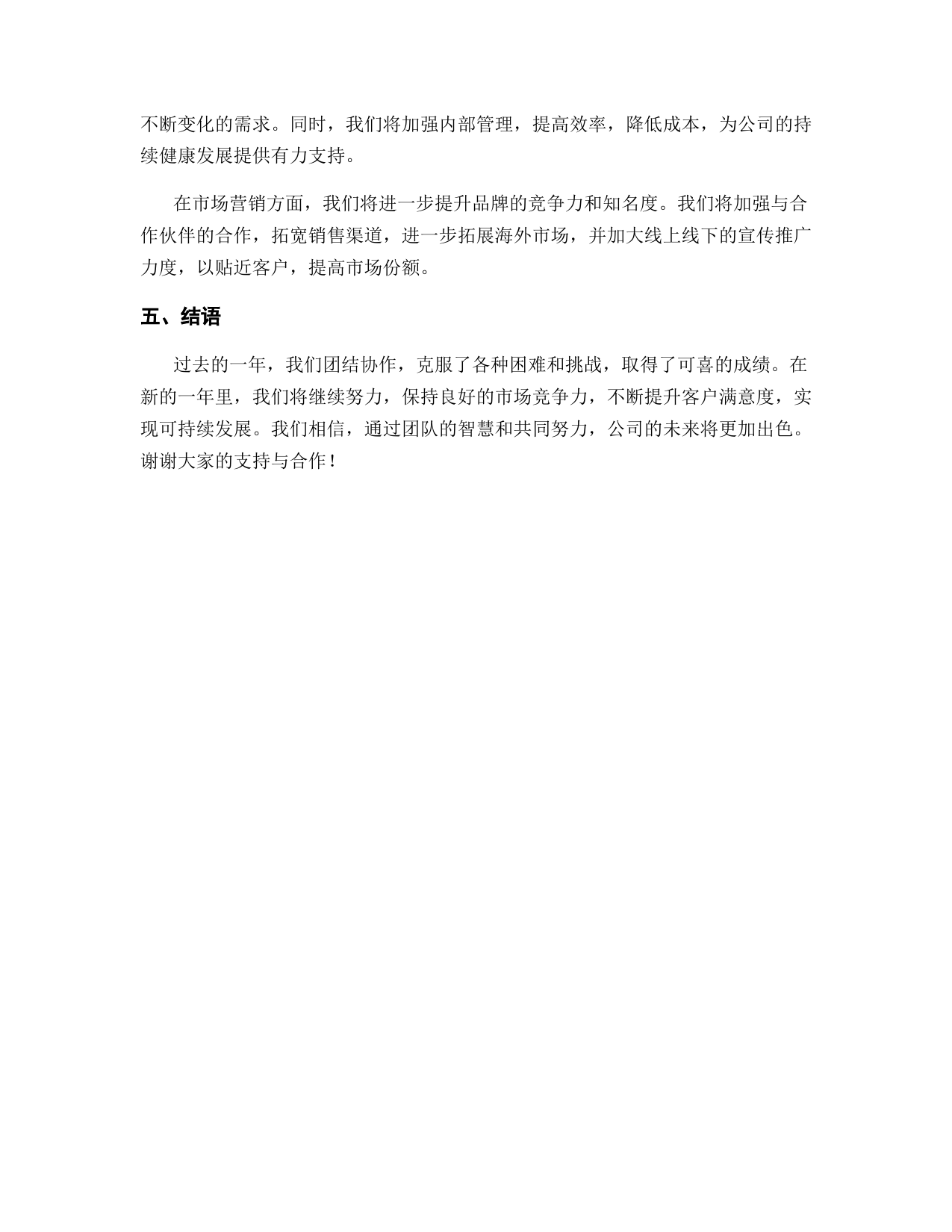 不断变化的需求。同时，我们将加强内部管理，提高效率，降低成本，为公司的持续健康发展提供有力支持。

在市场营销方面，我们将进一步提升品牌的竞争力和知名度。我们将加强与合作伙伴的合作，拓宽销售渠道，进一步拓展海外市场，并加大线上线下的宣传推广力度，以贴近客户，提高市场份额。

五、结语

过去的一年，我们团结协作，克服了各种困难和挑战，取得了可喜的成绩。在新的一年里，我们将继续努力，保持良好的市场竞争力，不断提升客户满意度，实现可持续发展。我们相信，通过团队的智慧和共同努力，公司的未来将更加出色。谢谢大家的支持与合作！